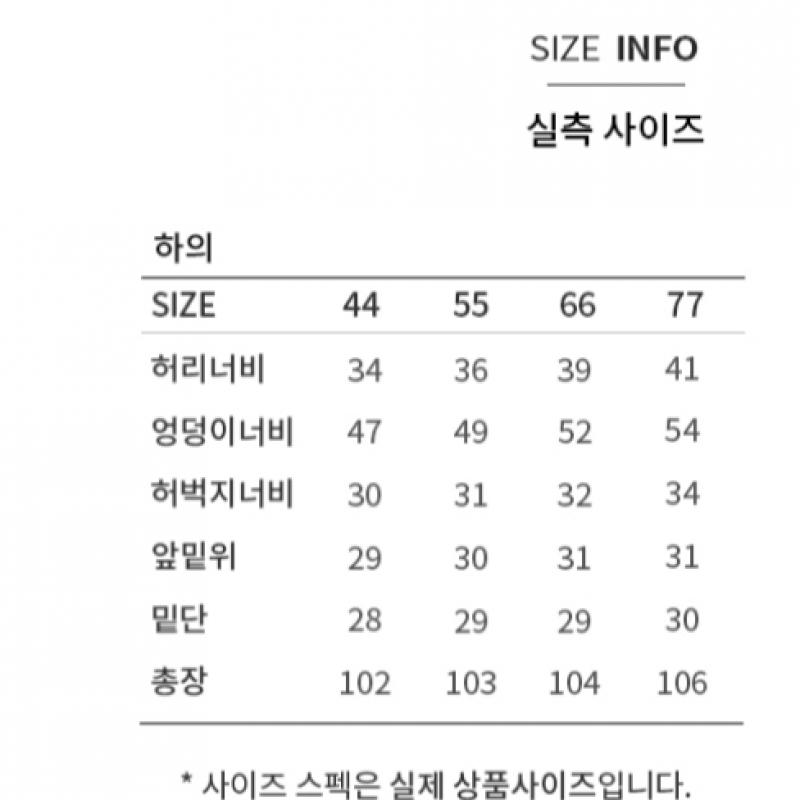 SIZE INFO

실측 사이즈

하의

| SIZE | 44 | 55 | 66 | 77 |
|---|---|---|---|---|
| 허리너비 | 34 | 36 | 39 | 41 |
| 엉덩이너비 | 47 | 49 | 52 | 54 |
| 허벅지너비 | 30 | 31 | 32 | 34 |
| 앞밑위 | 29 | 30 | 31 | 31 |
| 밑단 | 28 | 29 | 29 | 30 |
| 총장 | 102 | 103 | 104 | 106 |

* 사이즈 스펙은 실제 상품사이즈입니다.